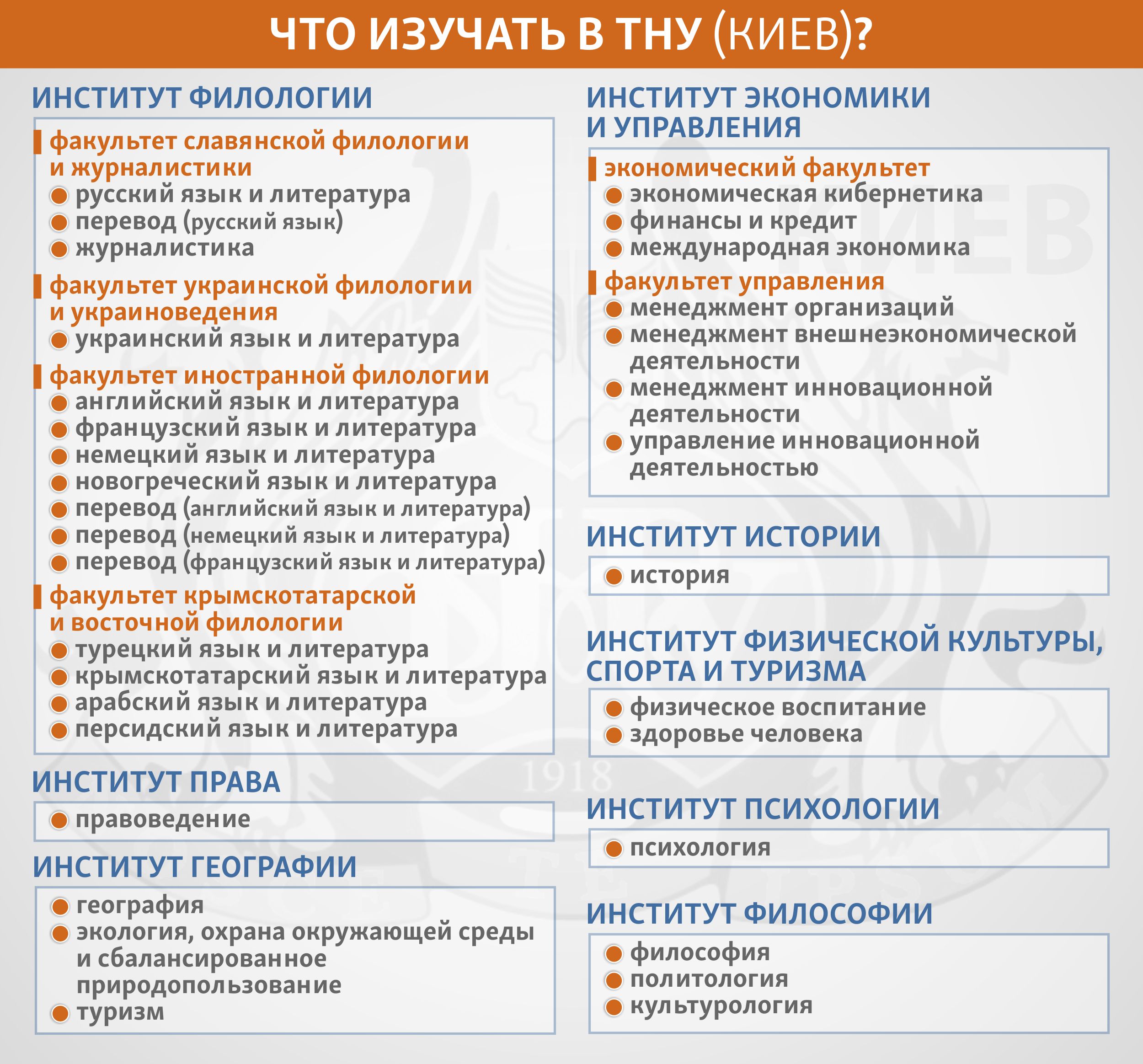 ЧТО ИЗУЧАТЬ В ТНУ (КИЕВ)?

ИНСТИТУТ ФИЛОЛОГИИ

факультет славянской филологии и журналистики
русский язык и литература
перевод (русский язык)
журналистика

факультет украинской филологии и украиноведения
украинский язык и литература

факультет иностранной филологии
английский язык и литература
французский язык и литература
немецкий язык и литература
новогреческий язык и литература
перевод (английский язык и литература)
перевод (немецкий язык и литература)
перевод (французский язык и литература)

факультет крымскотатарской и восточной филологии
турецкий язык и литература
крымскотатарский язык и литература
арабский язык и литература
персидский язык и литература

ИНСТИТУТ ПРАВА
правоведение

ИНСТИТУТ ГЕОГРАФИИ
география
экология, охрана окружающей среды и сбалансированное природопользование
туризм

ИНСТИТУТ ЭКОНОМИКИ И УПРАВЛЕНИЯ

экономический факультет
экономическая кибернетика
финансы и кредит
международная экономика

факультет управления
менеджмент организаций
менеджмент внешнеэкономической деятельности
менеджмент инновационной деятельности
управление инновационной деятельностью

ИНСТИТУТ ИСТОРИИ
история

ИНСТИТУТ ФИЗИЧЕСКОЙ КУЛЬТУРЫ, СПОРТА И ТУРИЗМА
физическое воспитание
здоровье человека

ИНСТИТУТ ПСИХОЛОГИИ
психология

ИНСТИТУТ ФИЛОСОФИИ
философия
политология
культурология

КИЕВ
1918